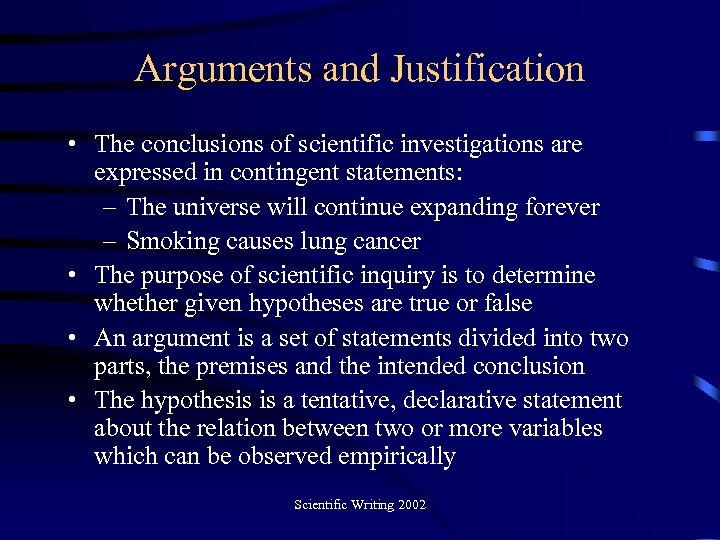 Arguments and Justification

• The conclusions of scientific investigations are expressed in contingent statements:
– The universe will continue expanding forever
– Smoking causes lung cancer
• The purpose of scientific inquiry is to determine whether given hypotheses are true or false
• An argument is a set of statements divided into two parts, the premises and the intended conclusion
• The hypothesis is a tentative, declarative statement about the relation between two or more variables which can be observed empirically

Scientific Writing 2002